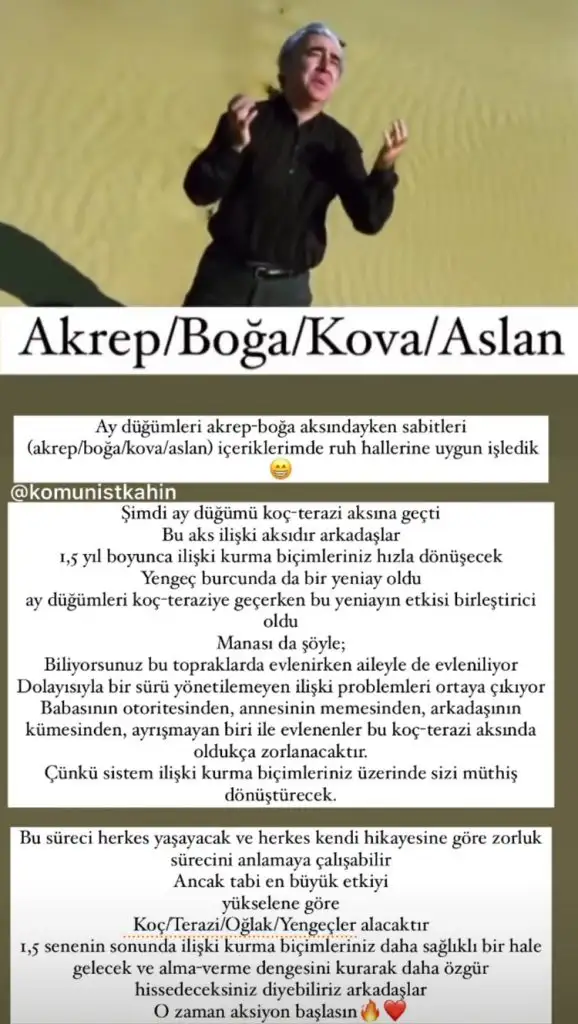 Akrep/Boğa/Kova/Aslan

Ay düğümleri akrep-boğa aksındayken sabitleri (akrep/boğa/kova/aslan) içeriklerimde ruh hallerine uygun işledik 😁

@komunistkahin

Şimdi ay düğümü koç-terazi aksına geçti
Bu aks ilişki aksıdır arkadaşlar
1,5 yıl boyunca ilişki kurma biçimleriniz hızla dönüşecek
Yengeç burcunda da bir yeniay oldu
ay düğümleri koç-teraziye geçerken bu yeniayın etkisi birleştirici oldu
Manası da şöyle;
Biliyorsunuz bu topraklarda evlenirken aileyle de evleniliyor
Dolayısıyla bir sürü yönetilemeyen ilişki problemleri ortaya çıkıyor
Babasının otoritesinden, annesinin memesinden, arkadaşının kümesinden, ayrışmayan biri ile evlenenler bu koç-terazi aksında oldukça zorlanacaktır.
Çünkü sistem ilişki kurma biçimleriniz üzerinde sizi müthiş dönüştürecek.

Bu süreci herkes yaşayacak ve herkes kendi hikayesine göre zorluk sürecini anlamaya çalışabilir
Ancak tabi en büyük etkiyi
yükselene göre
Koç/Terazi/Oğlak/Yengeçler alacaktır
1,5 senenin sonunda ilişki kurma biçimleriniz daha sağlıklı bir hale gelecek ve alma-verme dengesini kurarak daha özgür hissedeceksiniz diyebiliriz arkadaşlar
O zaman aksiyon başlasın🔥❤️